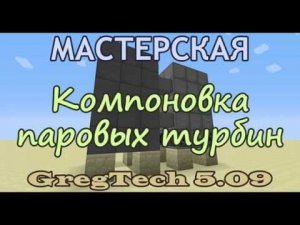 МАСТЕРСКАЯ

Компоновка паровых турбин

GregTech 5.09